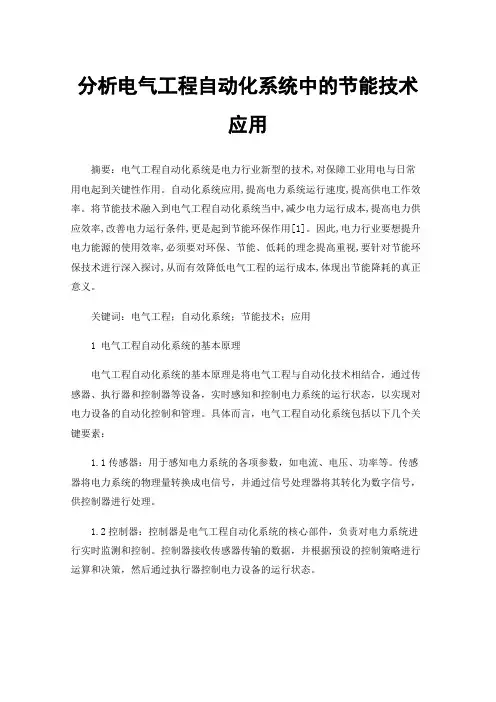 分析电气工程自动化系统中的节能技术应用

摘要：电气工程自动化系统是电力行业新型的技术,对保障工业用电与日常用电起到关键性作用。自动化系统应用,提高电力系统运行速度,提高供电工作效率。将节能技术融入到电气工程自动化系统当中,减少电力运行成本,提高电力供应效率,改善电力运行条件,更是起到节能环保作用[1]。因此,电力行业要想提升电力能源的使用效率,必须要对环保、节能、低耗的理念提高重视,要针对节能环保技术进行深入探讨,从而有效降低电气工程的运行成本,体现出节能降耗的真正意义。

关键词：电气工程；自动化系统；节能技术；应用

1 电气工程自动化系统的基本原理

电气工程自动化系统的基本原理是将电气工程与自动化技术相结合，通过传感器、执行器和控制器等设备，实时感知和控制电力系统的运行状态，以实现对电力设备的自动化控制和管理。具体而言，电气工程自动化系统包括以下几个关键要素：

1.1 传感器：用于感知电力系统的各项参数，如电流、电压、功率等。传感器将电力系统的物理量转换成电信号，并通过信号处理器将其转化为数字信号，供控制器进行处理。

1.2 控制器：控制器是电气工程自动化系统的核心部件，负责对电力系统进行实时监测和控制。控制器接收传感器传输的数据，并根据预设的控制策略进行运算和决策，然后通过执行器控制电力设备的运行状态。